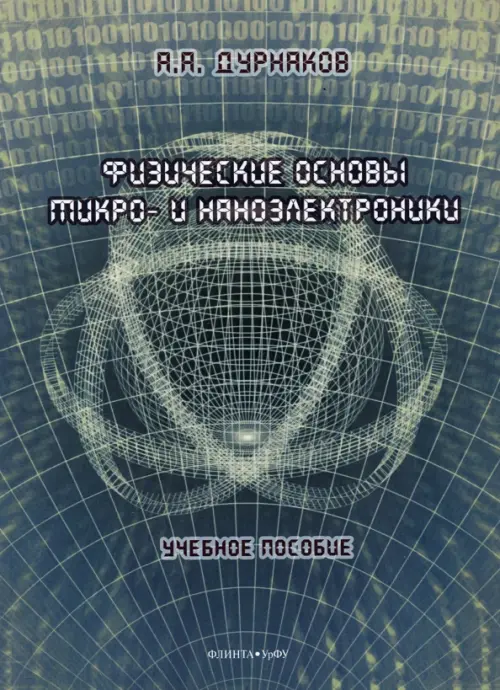 А.А. ДУРНАКОВ

ФИЗИЧЕСКИЕ ОСНОВЫ МИКРО- И НАНОЭЛЕКТРОНИКИ

УЧЕБНОЕ ПОСОБИЕ

ФЛИНТА • УрФУ